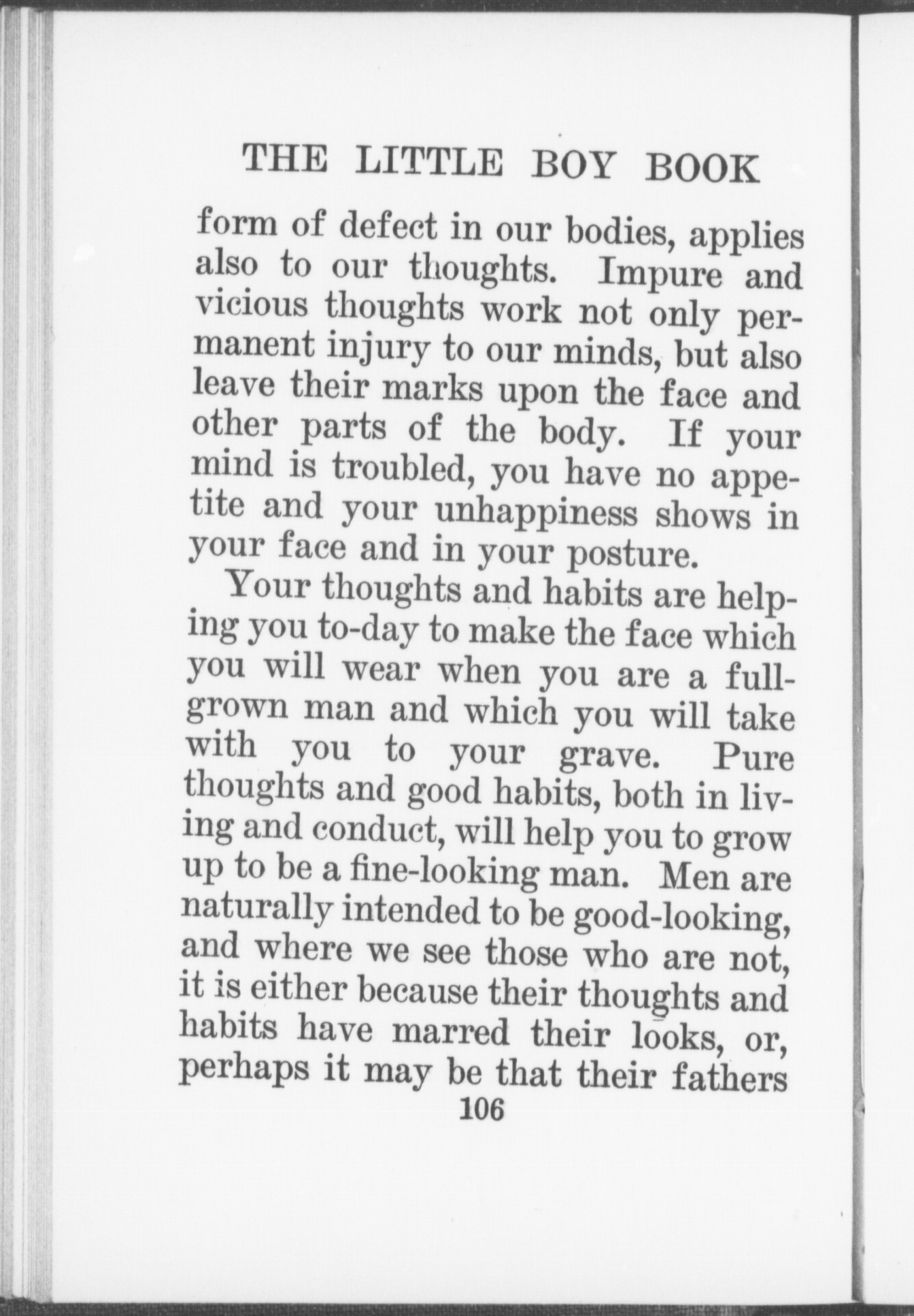 THE LITTLE BOY BOOK

form of defect in our bodies, applies also to our thoughts. Impure and vicious thoughts work not only permanent injury to our minds, but also leave their marks upon the face and other parts of the body. If your mind is troubled, you have no appetite and your unhappiness shows in your face and in your posture.

Your thoughts and habits are helping you to-day to make the face which you will wear when you are a full-grown man and which you will take with you to your grave. Pure thoughts and good habits, both in living and conduct, will help you to grow up to be a fine-looking man. Men are naturally intended to be good-looking, and where we see those who are not, it is either because their thoughts and habits have marred their looks, or, perhaps it may be that their fathers

106